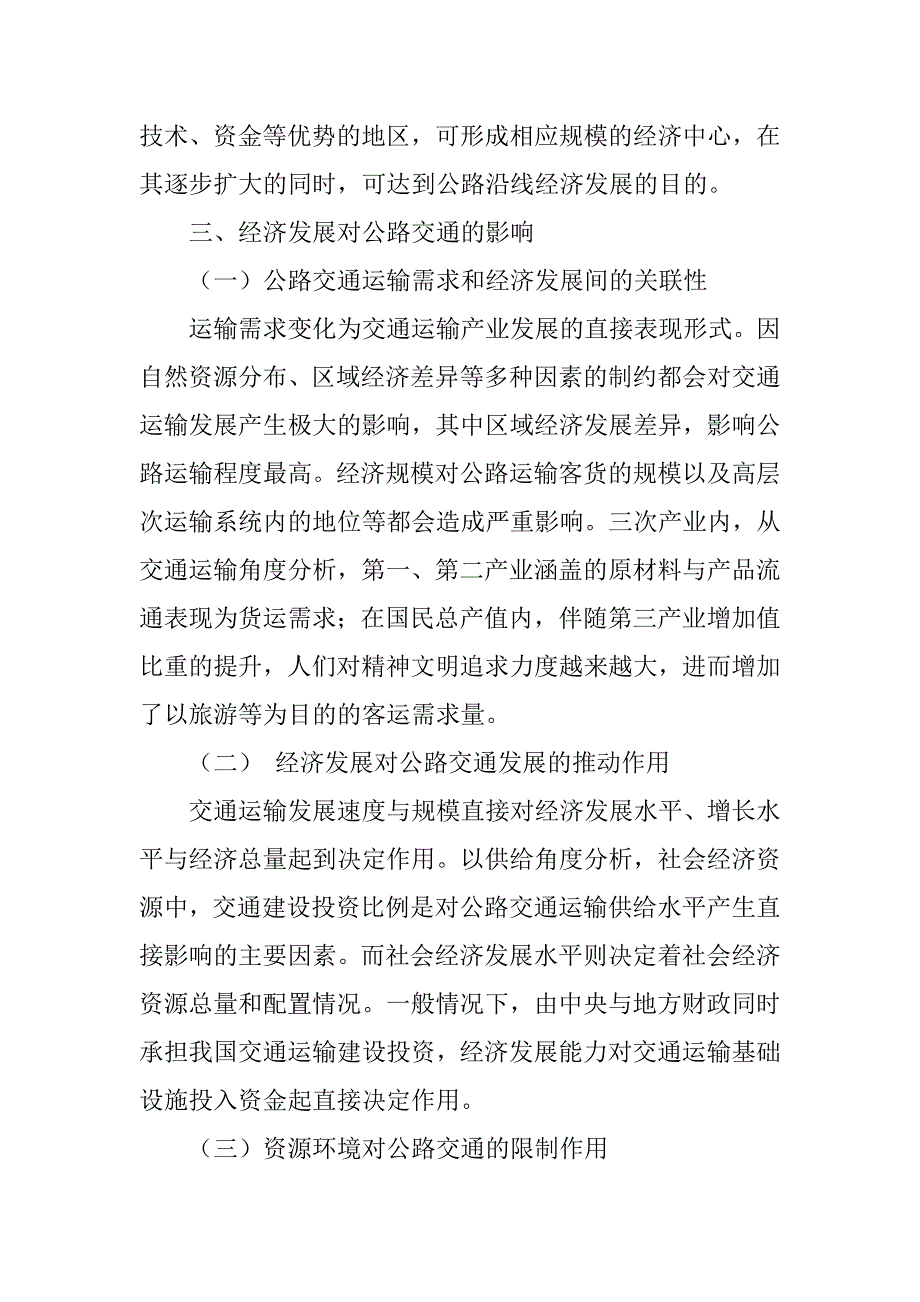 技术、资金等优势的地区，可形成相应规模的经济中心，在其逐步扩大的同时，可达到公路沿线经济发展的目的。

三、经济发展对公路交通的影响

（一）公路交通运输需求和经济发展间的关联性

运输需求变化为交通运输产业发展的直接表现形式。因自然资源分布、区域经济差异等多种因素的制约都会对交通运输发展产生极大的影响，其中区域经济发展差异，影响公路运输程度最高。经济规模对公路运输客货的规模以及高层次运输系统内的地位等都会造成严重影响。三次产业内，从交通运输角度分析，第一、第二产业涵盖的原材料与产品流通表现为货运需求；在国民总产值内，伴随第三产业增加值比重的提升，人们对精神文明追求力度越来越大，进而增加了以旅游等为目的的客运需求量。

（二） 经济发展对公路交通发展的推动作用

交通运输发展速度与规模直接对经济发展水平、增长水平与经济总量起到决定作用。以供给角度分析，社会经济资源中，交通建设投资比例是对公路交通运输供给水平产生直接影响的主要因素。而社会经济发展水平则决定着社会经济资源总量和配置情况。一般情况下，由中央与地方财政同时承担我国交通运输建设投资，经济发展能力对交通运输基础设施投入资金起直接决定作用。

（三）资源环境对公路交通的限制作用